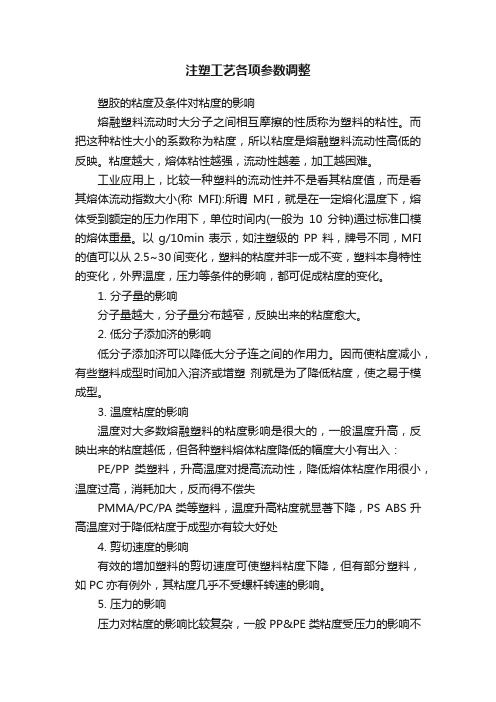 注塑工艺各项参数调整

塑胶的粘度及条件对粘度的影响

熔融塑料流动时大分子之间相互摩擦的性质称为塑料的粘性。而把这种粘性大小的系数称为粘度，所以粘度是熔融塑料流动性高低的反映。粘度越大，熔体粘性越强，流动性越差，加工越困难。

工业应用上，比较一种塑料的流动性并不是看其粘度值，而是看其熔体流动指数大小(称 MFI):所谓 MFI，就是在一定熔化温度下，熔体受到额定的压力作用下，单位时间内(一般为 10 分钟)通过标准口模的熔体重量。以 g/10min 表示，如注塑级的 PP 料，牌号不同，MFI 的值可以从 2.5~30 间变化，塑料的粘度并非一成不变，塑料本身特性的变化，外界温度，压力等条件的影响，都可促成粘度的变化。

1. 分子量的影响

分子量越大，分子量分布越窄，反映出来的粘度愈大。

2. 低分子添加济的影响

低分子添加济可以降低大分子连之间的作用力。因而使粘度减小，有些塑料成型时间加入溶济或增塑 剂就是为了降低粘度，使之易于模成型。

3. 温度粘度的影响

温度对大多数熔融塑料的粘度影响是很大的，一般温度升高，反映出来的粘度越低，但各种塑料熔体粘度降低的幅度大小有出入：

PE/PP 类塑料，升高温度对提高流动性，降低熔体粘度作用很小，温度过高，消耗加大，反而得不偿失

PMMA/PC/PA 类等塑料，温度升高粘度就显著下降，PS ABS 升高温度对于降低粘度于成型亦有较大好处

4. 剪切速度的影响

有效的增加塑料的剪切速度可使塑料粘度下降，但有部分塑料，如 PC 亦有例外，其粘度几乎不受螺杆转速的影响。

5. 压力的影响

压力对粘度的影响比较复杂，一般 PP&PE 类粘度受压力的影响不